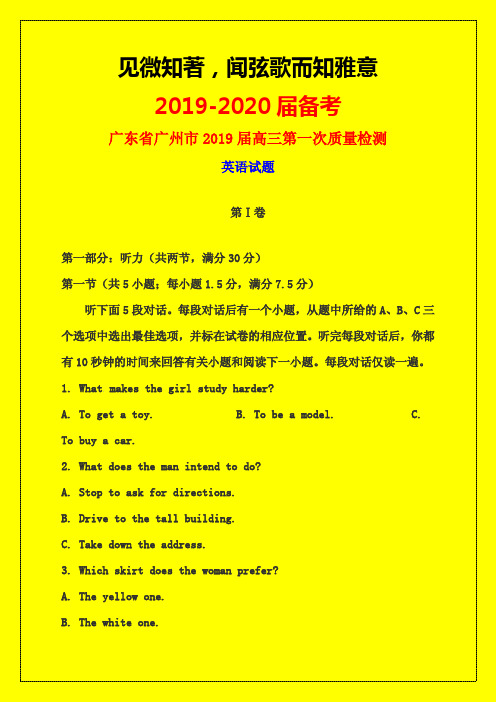 见微知著，闻弦歌而知雅意

2019-2020 届备考

广东省广州市 2019 届高三第一次质量检测

英语试题

第 I 卷

第一部分：听力（共两节，满分 30 分）

第一节（共 5 小题；每小题 1.5 分，满分 7.5 分）

听下面 5 段对话。每段对话后有一个小题，从题中所给的 A、B、C 三个选项中选出最佳选项，并标在试卷的相应位置。听完每段对话后，你都有 10 秒钟的时间来回答有关小题和阅读下一小题。每段对话仅读一遍。

1. What makes the girl study harder?

A. To get a toy.　　B. To be a model.　　C. To buy a car.

2. What does the man intend to do?

A. Stop to ask for directions.

B. Drive to the tall building.

C. Take down the address.

3. Which skirt does the woman prefer?

A. The yellow one.

B. The white one.